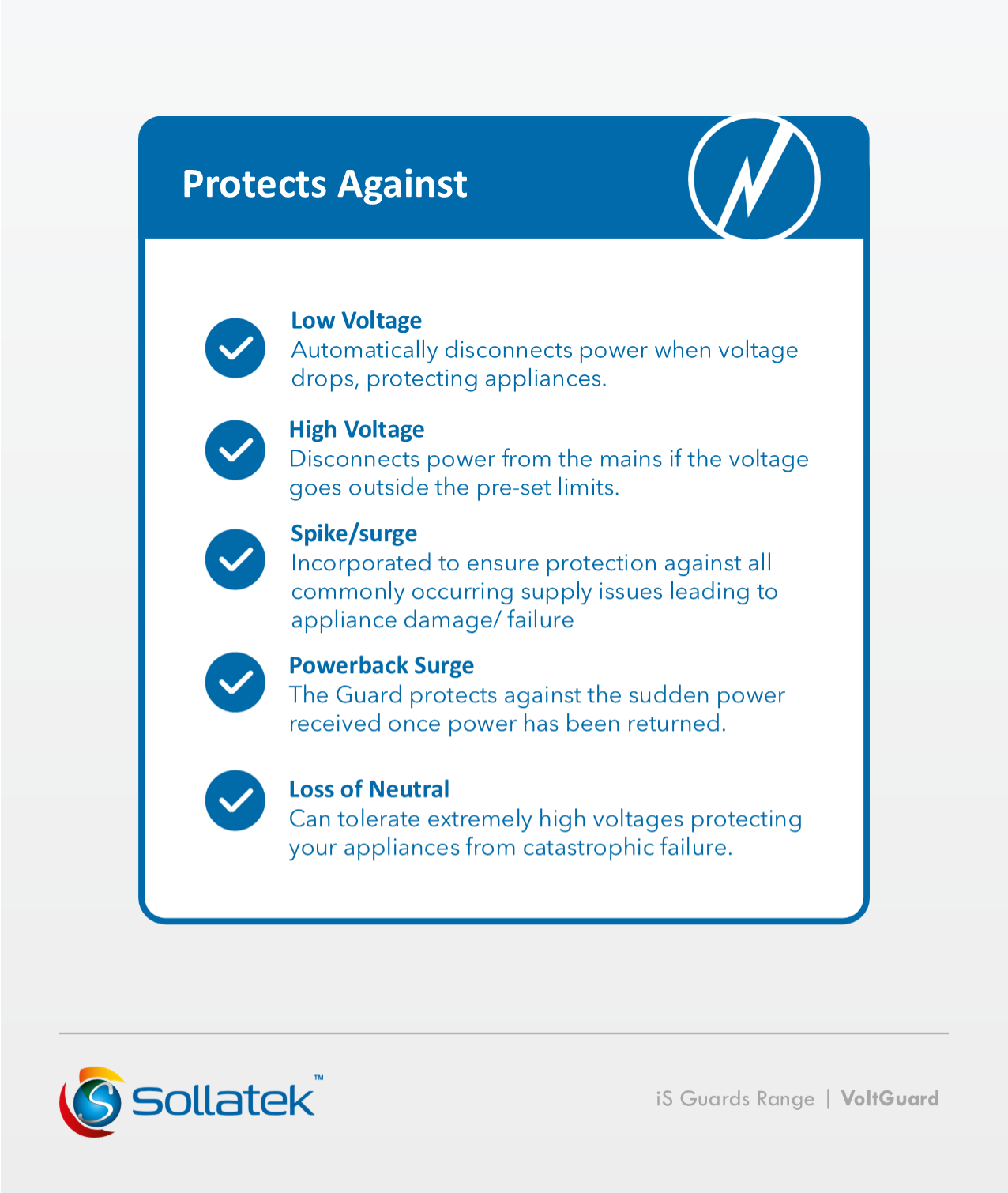 Protects Against

Low Voltage
Automatically disconnects power when voltage drops, protecting appliances.

High Voltage
Disconnects power from the mains if the voltage goes outside the pre-set limits.

Spike/surge
Incorporated to ensure protection against all commonly occurring supply issues leading to appliance damage/ failure

Powerback Surge
The Guard protects against the sudden power received once power has been returned.

Loss of Neutral
Can tolerate extremely high voltages protecting your appliances from catastrophic failure.

Sollatek™

iS Guards Range | VoltGuard